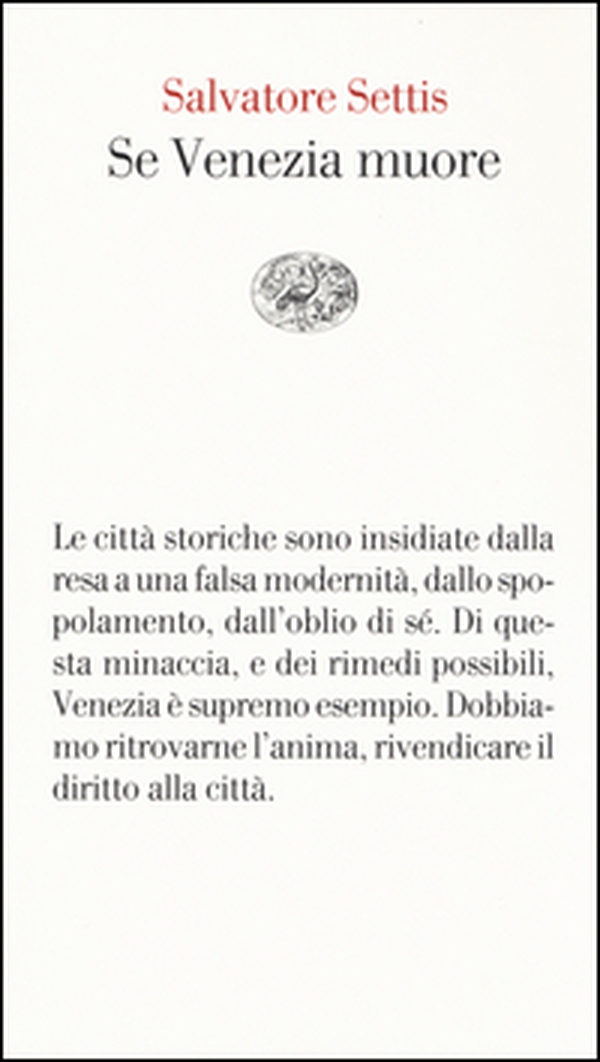 Salvatore Settis
Se Venezia muore

Le città storiche sono insidiate dalla resa a una falsa modernità, dallo spopolamento, dall'oblio di sé. Di questa minaccia, e dei rimedi possibili, Venezia è supremo esempio. Dobbiamo ritrovarne l'anima, rivendicare il diritto alla città.